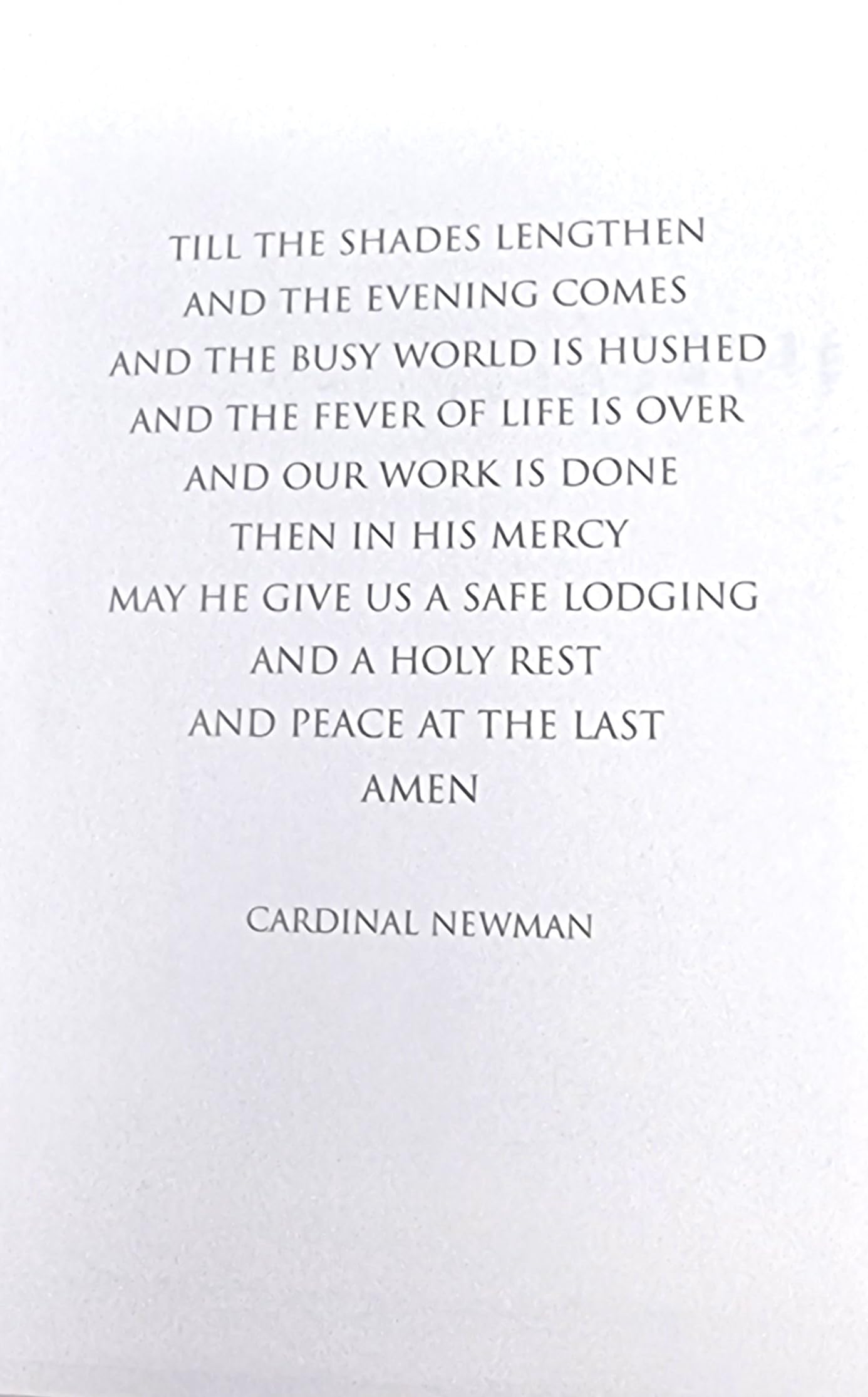 TILL THE SHADES LENGTHEN
AND THE EVENING COMES
AND THE BUSY WORLD IS HUSHED
AND THE FEVER OF LIFE IS OVER
AND OUR WORK IS DONE
THEN IN HIS MERCY
MAY HE GIVE US A SAFE LODGING
AND A HOLY REST
AND PEACE AT THE LAST
AMEN

CARDINAL NEWMAN